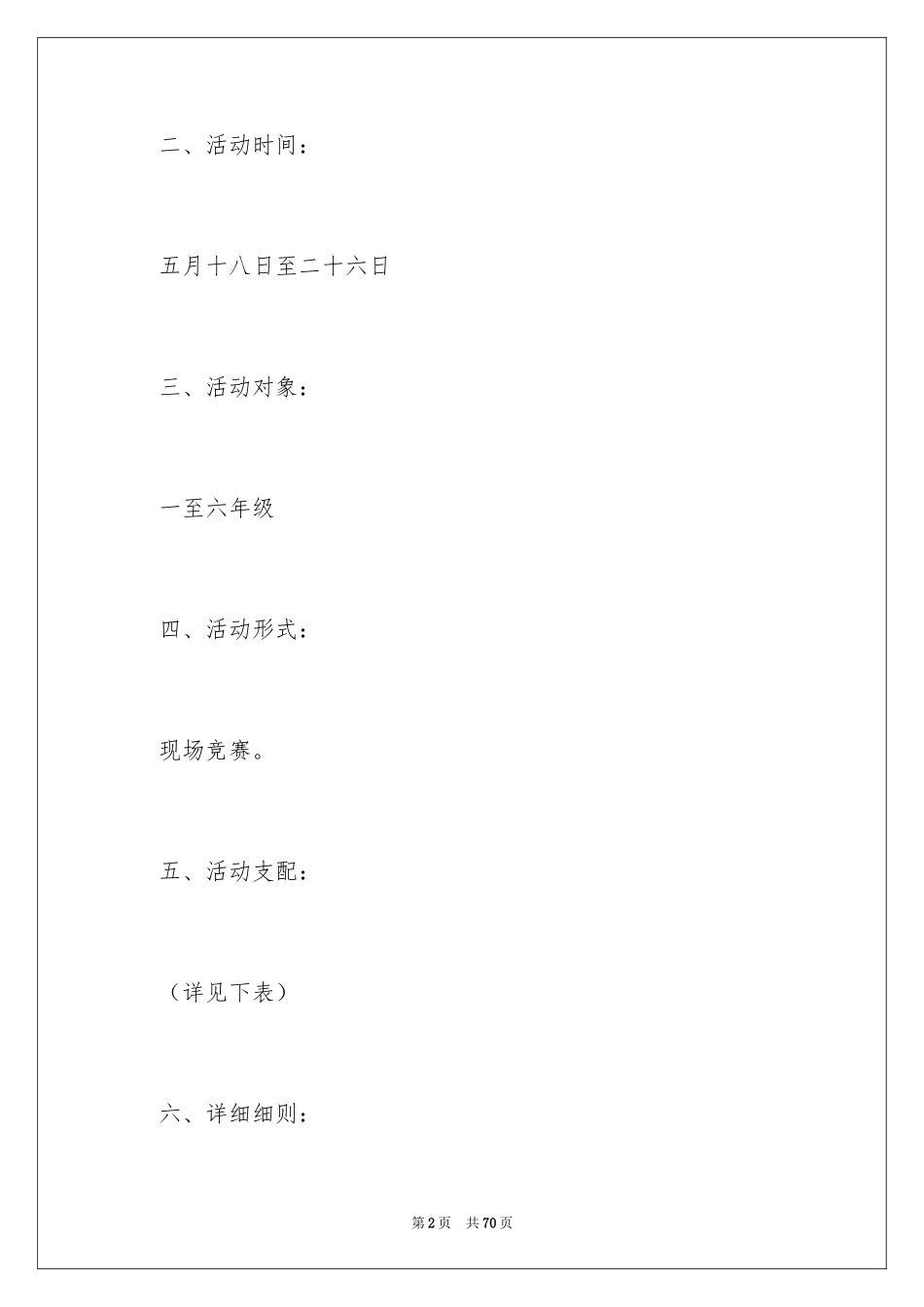 二、活动时间：

五月十八日至二十六日

三、活动对象：

一至六年级

四、活动形式：

现场竞赛。

五、活动支配：

（详见下表）

六、详细细则：

第2页 共70页